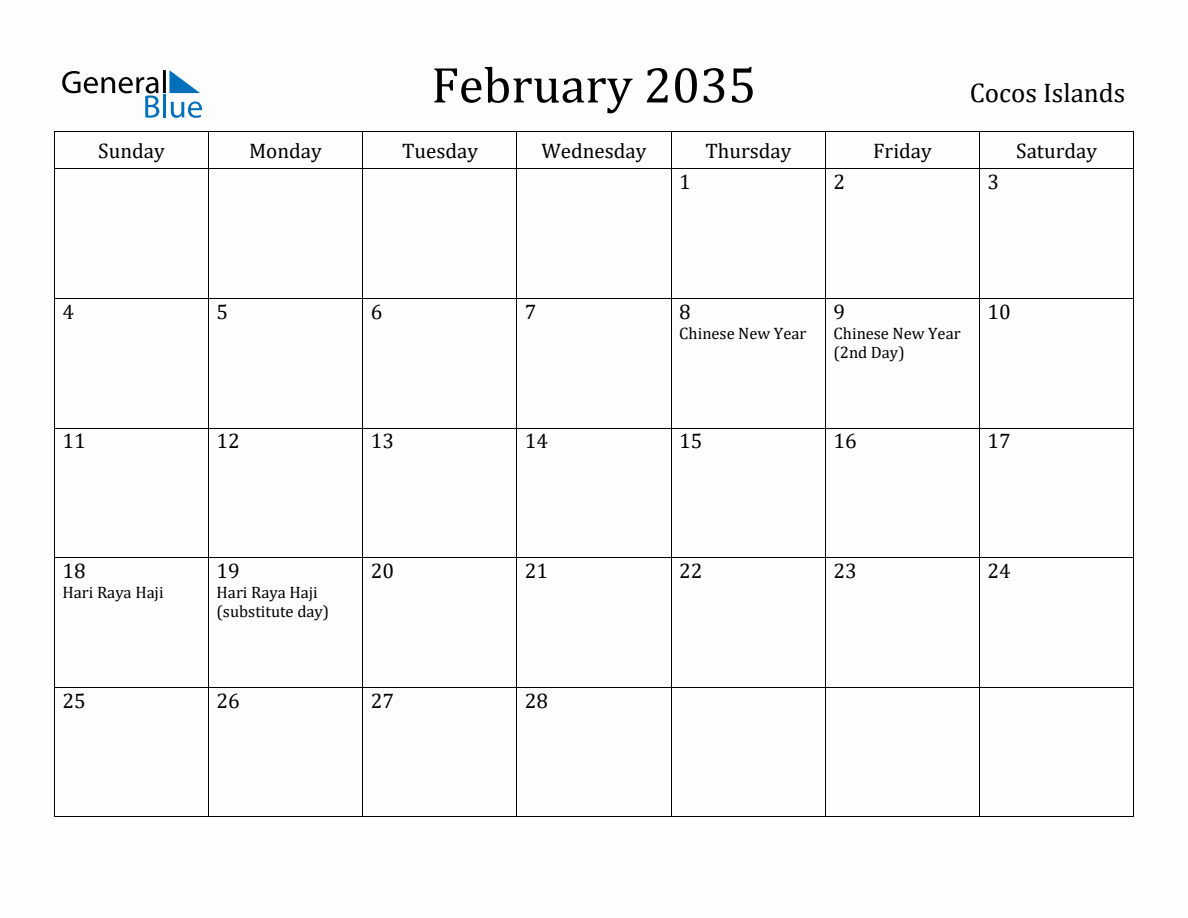 General Blue

February 2035

Cocos Islands

| Sunday | Monday | Tuesday | Wednesday | Thursday | Friday | Saturday |
|---|---|---|---|---|---|---|
| | | | | 1 | 2 | 3 |
| 4 | 5 | 6 | 7 | 8 Chinese New Year | 9 Chinese New Year (2nd Day) | 10 |
| 11 | 12 | 13 | 14 | 15 | 16 | 17 |
| 18 Hari Raya Haji | 19 Hari Raya Haji (substitute day) | 20 | 21 | 22 | 23 | 24 |
| 25 | 26 | 27 | 28 | | | |